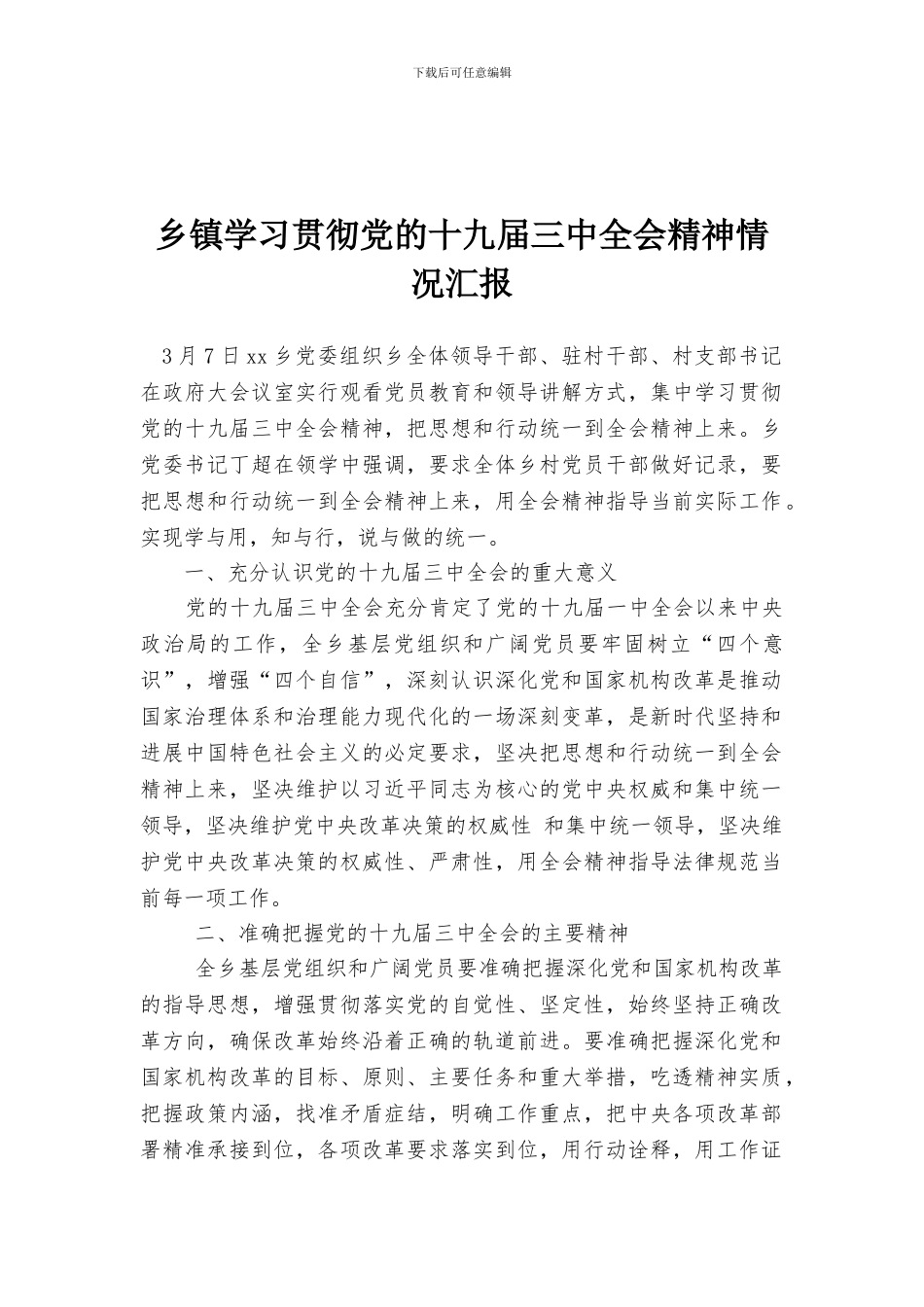 下载后可任意编辑

乡镇学习贯彻党的十九届三中全会精神情况汇报

3月7日xx乡党委组织乡全体领导干部、驻村干部、村支部书记在政府大会议室实行观看党员教育和领导讲解方式，集中学习贯彻党的十九届三中全会精神，把思想和行动统一到全会精神上来。乡党委书记丁超在领学中强调，要求全体乡村党员干部做好记录，要把思想和行动统一到全会精神上来，用全会精神指导当前实际工作。实现学与用，知与行，说与做的统一。

一、充分认识党的十九届三中全会的重大意义

党的十九届三中全会充分肯定了党的十九届一中全会以来中央政治局的工作，全乡基层党组织和广阔党员要牢固树立“四个意识”，增强“四个自信”，深刻认识深化党和国家机构改革是推动国家治理体系和治理能力现代化的一场深刻变革，是新时代坚持和进展中国特色社会主义的必定要求，坚决把思想和行动统一到全会精神上来，坚决维护以习近平同志为核心的党中央权威和集中统一领导，坚决维护党中央改革决策的权威性 和集中统一领导，坚决维护党中央改革决策的权威性、严肃性，用全会精神指导法律规范当前每一项工作。

二、准确把握党的十九届三中全会的主要精神

全乡基层党组织和广阔党员要准确把握深化党和国家机构改革的指导思想，增强贯彻落实党的自觉性、坚定性，始终坚持正确改革方向，确保改革始终沿着正确的轨道前进。要准确把握深化党和国家机构改革的目标、原则、主要任务和重大举措，吃透精神实质，把握政策内涵，找准矛盾症结，明确工作重点，把中央各项改革部署精准承接到位，各项改革要求落实到位，用行动诠释，用工作证